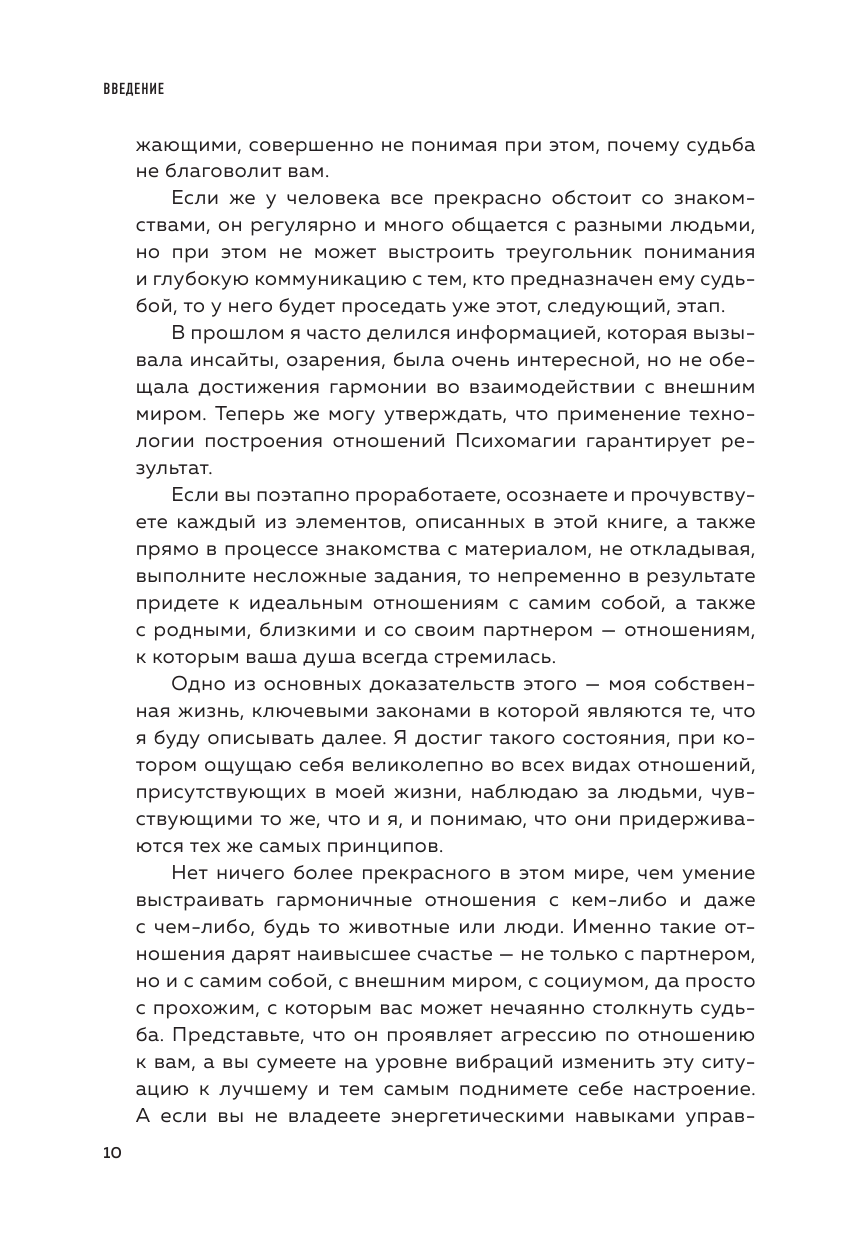 ВВЕДЕНИЕ

жающими, совершенно не понимая при этом, почему судьба не благоволит вам.

Если же у человека все прекрасно обстоит со знакомствами, он регулярно и много общается с разными людьми, но при этом не может выстроить треугольник понимания и глубокую коммуникацию с тем, кто предназначен ему судьбой, то у него будет проседать уже этот, следующий, этап.

В прошлом я часто делился информацией, которая вызывала инсайты, озарения, была очень интересной, но не обещала достижения гармонии во взаимодействии с внешним миром. Теперь же могу утверждать, что применение технологии построения отношений Психомагии гарантирует результат.

Если вы поэтапно проработаете, осознаете и прочувствуете каждый из элементов, описанных в этой книге, а также прямо в процессе знакомства с материалом, не откладывая, выполните несложные задания, то непременно в результате придете к идеальным отношениям с самим собой, а также с родными, близкими и со своим партнером — отношениям, к которым ваша душа всегда стремилась.

Одно из основных доказательств этого — моя собственная жизнь, ключевыми законами в которой являются те, что я буду описывать далее. Я достиг такого состояния, при котором ощущаю себя великолепно во всех видах отношений, присутствующих в моей жизни, наблюдаю за людьми, чувствующими то же, что и я, и понимаю, что они придерживаются тех же самых принципов.

Нет ничего более прекрасного в этом мире, чем умение выстраивать гармоничные отношения с кем-либо и даже с чем-либо, будь то животные или люди. Именно такие отношения дарят наивысшее счастье — не только с партнером, но и с самим собой, с внешним миром, с социумом, да просто с прохожим, с которым вас может нечаянно столкнуть судьба. Представьте, что он проявляет агрессию по отношению к вам, а вы сумеете на уровне вибраций изменить эту ситуацию к лучшему и тем самым поднимете себе настроение. А если вы не владеете энергетическими навыками управ-

10